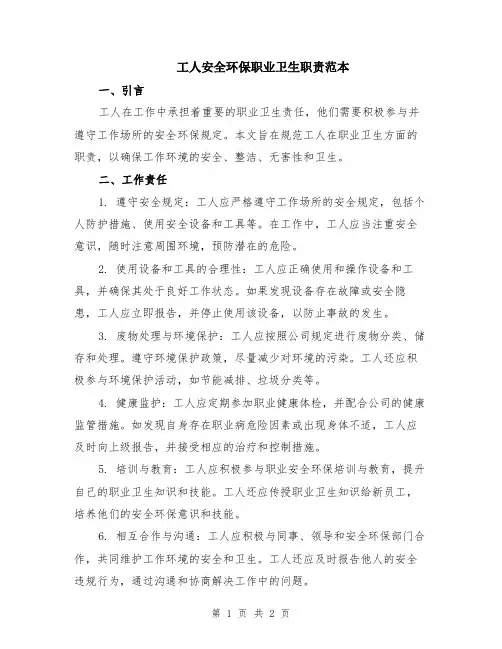 工人安全环保职业卫生职责范本

一、引言

工人在工作中承担着重要的职业卫生责任，他们需要积极参与并遵守工作场所的安全环保规定。本文旨在规范工人在职业卫生方面的职责，以确保工作环境的安全、整洁、无害性和卫生。

二、工作责任

1. 遵守安全规定：工人应严格遵守工作场所的安全规定，包括个人防护措施、使用安全设备和工具等。在工作中，工人应当注重安全意识，随时注意周围环境，预防潜在的危险。

2. 使用设备和工具的合理性：工人应正确使用和操作设备和工具，并确保其处于良好工作状态。如果发现设备存在故障或安全隐患，工人应立即报告，并停止使用该设备，以防止事故的发生。

3. 废物处理与环境保护：工人应按照公司规定进行废物分类、储存和处理。遵守环境保护政策，尽量减少对环境的污染。工人还应积极参与环境保护活动，如节能减排、垃圾分类等。

4. 健康监护：工人应定期参加职业健康体检，并配合公司的健康监管措施。如发现自身存在职业病危险因素或出现身体不适，工人应及时向上级报告，并接受相应的治疗和控制措施。

5. 培训与教育：工人应积极参与职业安全环保培训与教育，提升自己的职业卫生知识和技能。工人还应传授职业卫生知识给新员工，培养他们的安全环保意识和技能。

6. 相互合作与沟通：工人应积极与同事、领导和安全环保部门合作，共同维护工作环境的安全和卫生。工人还应及时报告他人的安全违规行为，通过沟通和协商解决工作中的问题。

第 1 页 共 2 页